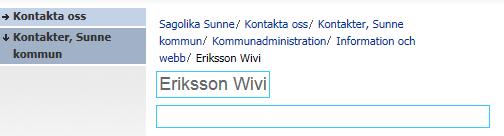 → Kontakta oss

↓ Kontakter, Sunne kommun

Sagolika Sunne/ Kontakta oss/ Kontakter, Sunne kommun/ Kommunadministration/ Information och webb/ Eriksson Wivi

Eriksson Wivi